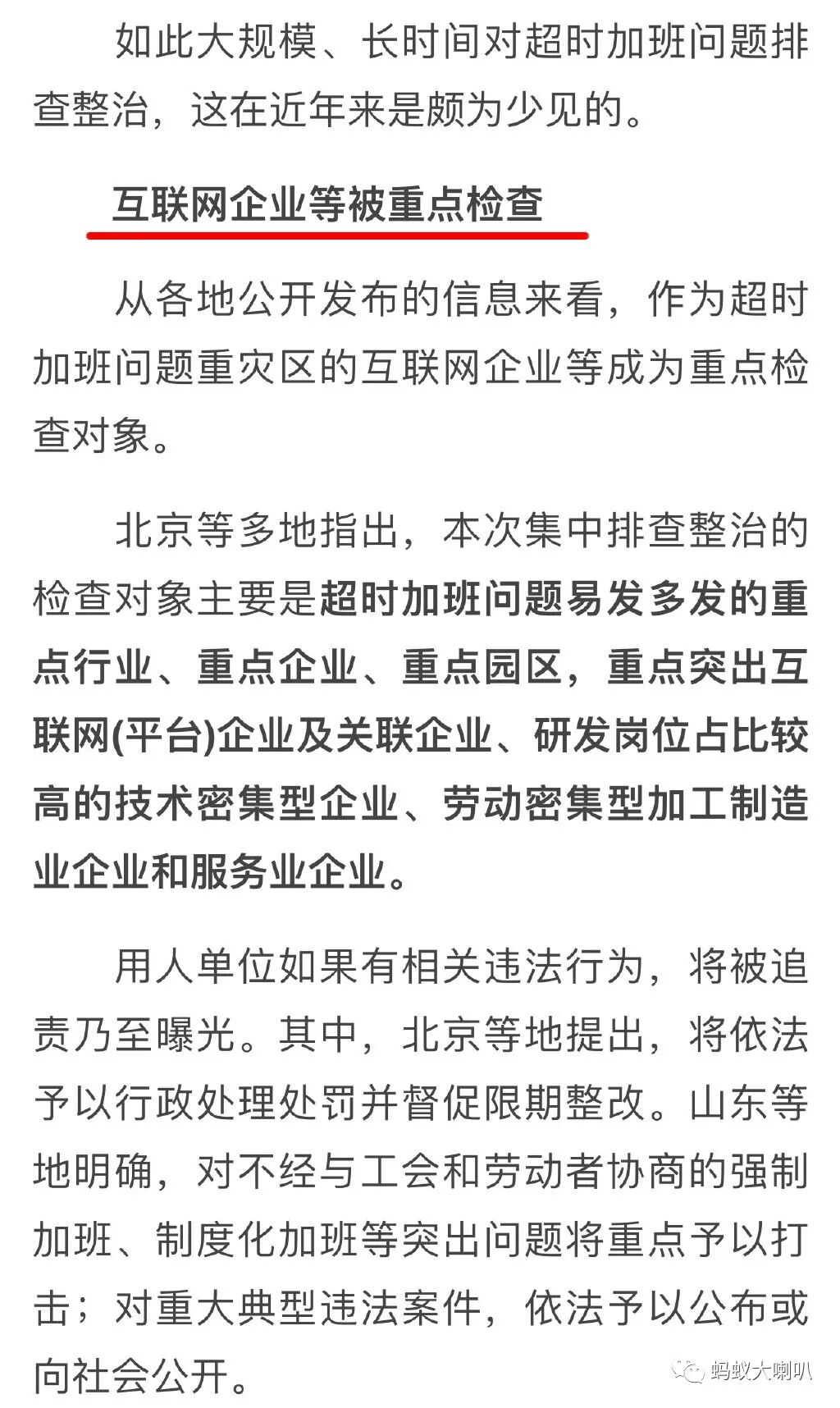 如此大规模、长时间对超时加班问题排查整治，这在近年来是颇为少见的。

互联网企业等被重点检查

从各地公开发布的信息来看，作为超时加班问题重灾区的互联网企业等成为重点检查对象。

北京等多地指出，本次集中排查整治的检查对象主要是超时加班问题易发多发的重点行业、重点企业、重点园区，重点突出互联网(平台)企业及关联企业、研发岗位占比较高的技术密集型企业、劳动密集型加工制造业企业和服务业企业。

用人单位如果有相关违法行为，将被追责乃至曝光。其中，北京等地提出，将依法予以行政处理处罚并督促限期整改。山东等地明确，对不经与工会和劳动者协商的强制加班、制度化加班等突出问题将重点予以打击；对重大典型违法案件，依法予以公布或向社会公开。

蚂蚁大喇叭